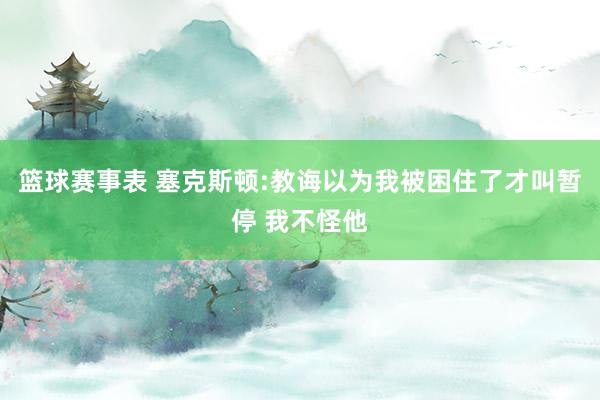 篮球赛事表 塞克斯顿:教诲以为我被困住了才叫暂停 我不怪他